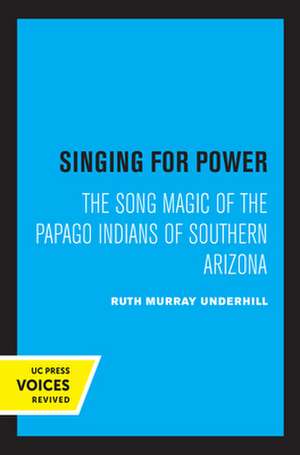 SINGING FOR POWER

THE SONG MAGIC OF THE PAPAGO INDIANS OF SOUTHERN ARIZONA

RUTH MURRAY UNDERHILL

UC PRESS
VOICES
REVIVED